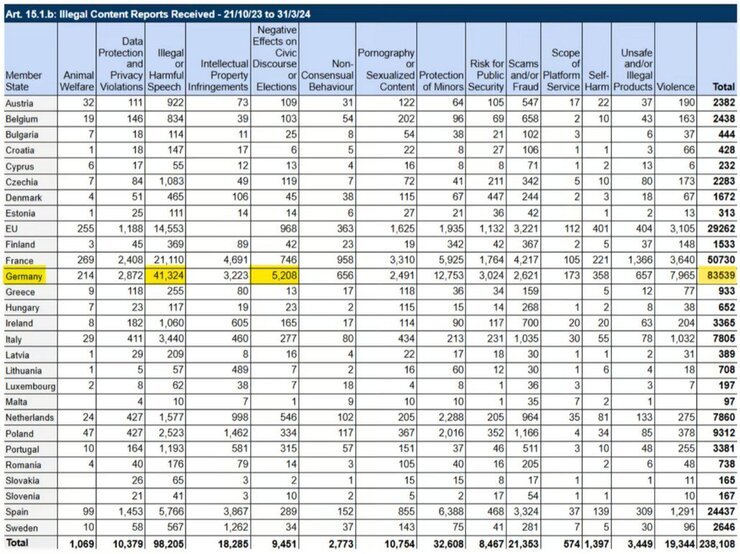 Art. 15.1.b: Illegal Content Reports Received - 21/10/23 to 31/3/24

| Member State | Animal Welfare | Data Protection and Privacy Violations | Illegal or Harmful Speech | Intellectual Property Infringements | Negative Effects on Civic Discourse or Elections | Non-Consensual Behaviour | Pornography or Sexualized Content | Protection of Minors | Risk for Public Security | Scams and/or Fraud | Scope of Platform Service | Self-Harm | Unsafe and/or Illegal Products | Violence | Total |
|---|---|---|---|---|---|---|---|---|---|---|---|---|---|---|---|
| Austria | 32 | 111 | 922 | 73 | 109 | 31 | 122 | 64 | 105 | 547 | 17 | 22 | 37 | 190 | 2382 |
| Belgium | 19 | 146 | 834 | 39 | 103 | 54 | 202 | 96 | 69 | 658 | 2 | 10 | 43 | 163 | 2438 |
| Bulgaria | 7 | 18 | 114 | 11 | 25 | 8 | 54 | 38 | 21 | 102 | 3 | | 6 | 37 | 444 |
| Croatia | 1 | 18 | 147 | 17 | 6 | 5 | 22 | 8 | 27 | 106 | 1 | 1 | 3 | 66 | 428 |
| Cyprus | 6 | 17 | 55 | 12 | 13 | 4 | 16 | 8 | 8 | 71 | 1 | 2 | 13 | 6 | 232 |
| Czechia | 7 | 84 | 1,083 | 49 | 119 | 7 | 72 | 41 | 211 | 342 | 5 | 10 | 80 | 173 | 2283 |
| Denmark | 4 | 51 | 465 | 106 | 45 | 38 | 115 | 67 | 447 | 244 | 2 | 3 | 18 | 67 | 1672 |
| Estonia | 1 | 25 | 111 | 14 | 14 | 6 | 27 | 21 | 36 | 42 | | 1 | 2 | 13 | 313 |
| EU | 255 | 1,188 | 14,553 | | 968 | 363 | 1,625 | 1,935 | 1,132 | 3,221 | 112 | 401 | 404 | 3,105 | 29262 |
| Finland | 3 | 45 | 369 | 89 | 42 | 23 | 19 | 342 | 42 | 367 | 2 | 5 | 37 | 148 | 1533 |
| France | 269 | 2,408 | 21,110 | 4,691 | 746 | 958 | 3,310 | 5,925 | 1,764 | 4,217 | 105 | 221 | 1,366 | 3,640 | 50730 |
| Germany | 214 | 2,872 | 41,324 | 3,223 | 5,208 | 656 | 2,491 | 12,753 | 3,024 | 2,621 | 173 | 358 | 657 | 7,965 | 83539 |
| Greece | 9 | 118 | 255 | 80 | 13 | 17 | 118 | 36 | 34 | 159 | | 5 | 12 | 77 | 933 |
| Hungary | 7 | 23 | 117 | 19 | 23 | 2 | 115 | 15 | 14 | 268 | 1 | 2 | 8 | 38 | 652 |
| Ireland | 8 | 182 | 1,060 | 605 | 165 | 17 | 114 | 90 | 117 | 700 | 20 | 20 | 63 | 204 | 3365 |
| Italy | 29 | 411 | 3,440 | 460 | 277 | 80 | 434 | 213 | 231 | 1,035 | 30 | 55 | 78 | 1,032 | 7805 |
| Latvia | 1 | 29 | 209 | 8 | 16 | 4 | 22 | 17 | 18 | 30 | 1 | 1 | 2 | 31 | 389 |
| Lithuania | 1 | 5 | 57 | 489 | 7 | 2 | 16 | 60 | 12 | 30 | 1 | 6 | 4 | 18 | 708 |
| Luxembourg | 2 | 8 | 62 | 38 | 7 | 18 | 4 | 8 | 1 | 36 | 3 | | 3 | 7 | 197 |
| Malta | | 4 | 10 | 7 | 1 | 9 | 10 | 10 | 1 | 35 | 7 | 2 | 1 | | 97 |
| Netherlands | 24 | 427 | 1,577 | 998 | 546 | 102 | 205 | 2,288 | 205 | 964 | 35 | 81 | 133 | 275 | 7860 |
| Poland | 47 | 427 | 2,523 | 1,462 | 334 | 117 | 367 | 2,016 | 352 | 1,166 | 4 | 34 | 85 | 378 | 9312 |
| Portugal | 10 | 164 | 1,193 | 581 | 315 | 57 | 151 | 37 | 46 | 511 | 3 | 10 | 48 | 255 | 3381 |
| Romania | 4 | 40 | 176 | 79 | 14 | 3 | 105 | 40 | 16 | 205 | | 2 | 6 | 48 | 738 |
| Slovakia | | 26 | 65 | 3 | 2 | 1 | 15 | 15 | 8 | 17 | 1 | | 1 | 11 | 165 |
| Slovenia | | 21 | 41 | 3 | 10 | 2 | 5 | 2 | 17 | 54 | 1 | 1 | | 10 | 167 |
| Spain | 99 | 1,453 | 5,766 | 3,867 | 289 | 152 | 855 | 6,388 | 468 | 3,324 | 37 | 139 | 309 | 1,291 | 24437 |
| Sweden | 10 | 58 | 567 | 1,262 | 34 | 37 | 143 | 75 | 41 | 281 | 7 | 5 | 30 | 96 | 2646 |
| Total | 1,069 | 10,379 | 98,205 | 18,285 | 9,451 | 2,773 | 10,754 | 32,608 | 8,467 | 21,353 | 574 | 1,397 | 3,449 | 19,344 | 238,108 |